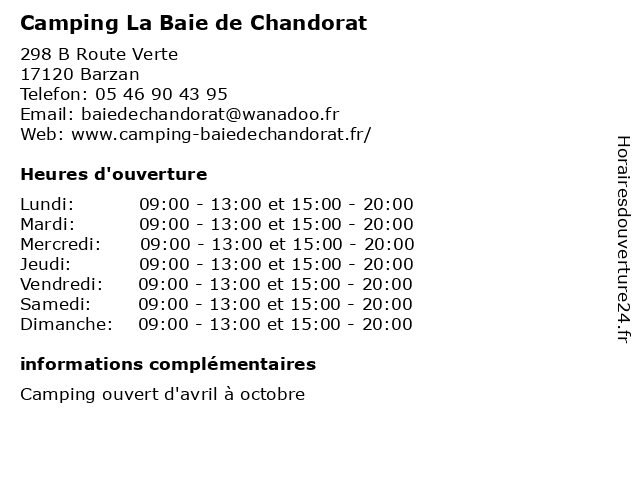 Camping La Baie de Chandorat

298 B Route Verte
17120 Barzan
Telefon: 05 46 90 43 95
Email: baiedechandorat@wanadoo.fr
Web: www.camping-baiedechandorat.fr/

Heures d'ouverture

| | |
|---|---|
| Lundi: | 09:00 - 13:00 et 15:00 - 20:00 |
| Mardi: | 09:00 - 13:00 et 15:00 - 20:00 |
| Mercredi: | 09:00 - 13:00 et 15:00 - 20:00 |
| Jeudi: | 09:00 - 13:00 et 15:00 - 20:00 |
| Vendredi: | 09:00 - 13:00 et 15:00 - 20:00 |
| Samedi: | 09:00 - 13:00 et 15:00 - 20:00 |
| Dimanche: | 09:00 - 13:00 et 15:00 - 20:00 |

informations complémentaires

Camping ouvert d'avril à octobre

Horairesdouverture24.fr